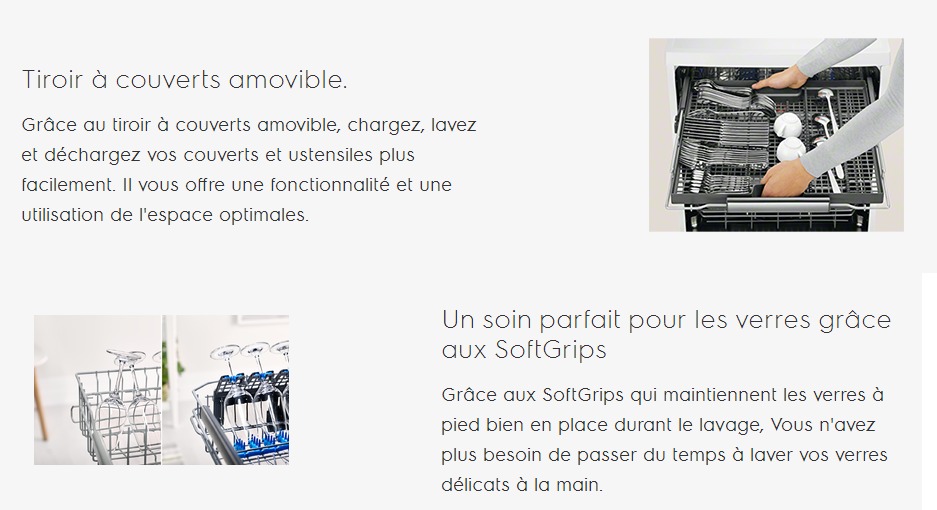 Tiroir à couverts amovible.

Grâce au tiroir à couverts amovible, chargez, lavez et déchargez vos couverts et ustensiles plus facilement. Il vous offre une fonctionnalité et une utilisation de l'espace optimales.

Un soin parfait pour les verres grâce aux SoftGrips

Grâce aux SoftGrips qui maintiennent les verres à pied bien en place durant le lavage, Vous n'avez plus besoin de passer du temps à laver vos verres délicats à la main.